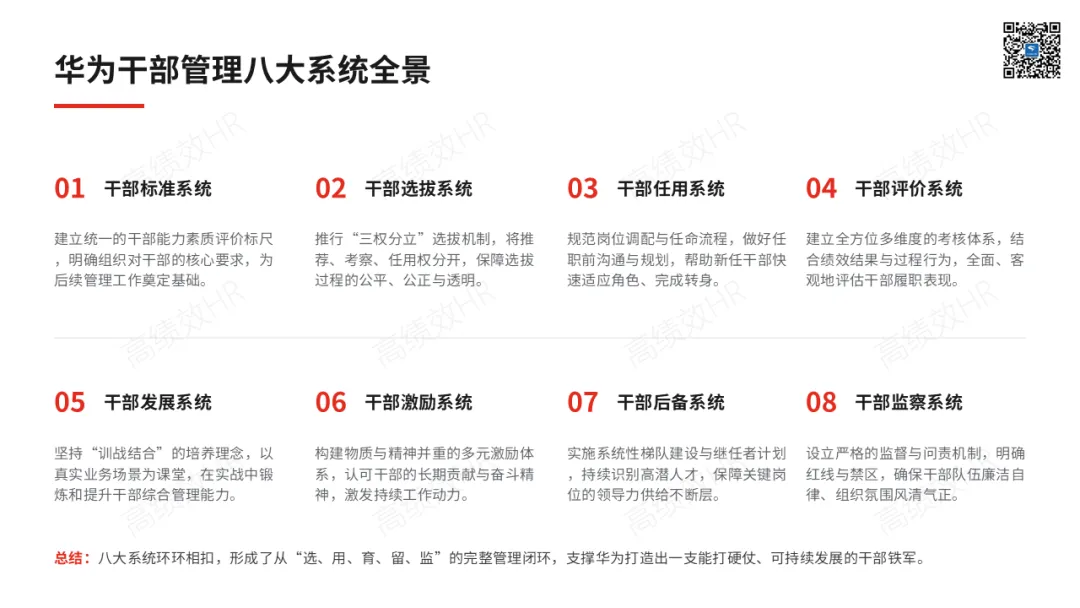 华为干部管理八大系统全景

01 干部标准系统

建立统一的干部能力素质评价标尺，明确组织对干部的核心要求，为后续管理工作奠定基础。

02 干部选拔系统

推行“三权分立”选拔机制，将推荐、考察、任用权分开，保障选拔过程的公平、公正与透明。

03 干部任用系统

规范岗位调配与任命流程，做好任职前沟通与规划，帮助新任干部快速适应角色、完成转身。

04 干部评价系统

建立全方位多维度的考核体系，结合绩效结果与过程行为，全面、客观地评估干部履职表现。

05 干部发展系统

坚持“训战结合”的培养理念，以真实业务场景为课堂，在实战中锻炼和提升干部综合管理能力。

06 干部激励系统

构建物质与精神并重的多元激励体系，认可干部的长期贡献与奋斗精神，激发持续工作动力。

07 干部后备系统

实施系统性梯队建设与继任者计划，持续识别高潜人才，保障关键岗位的领导力供给不断层。

08 干部监察系统

设立严格的监督与问责机制，明确红线与禁区，确保干部队伍廉洁自律、组织氛围风清气正。

总结：八大系统环环相扣，形成了从“选、用、育、留、监”的完整管理闭环，支撑华为打造出一支能打硬仗、可持续发展的干部铁军。

高绩效HR